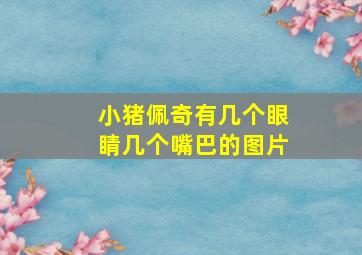 小猪佩奇有几个眼睛几个嘴巴的图片